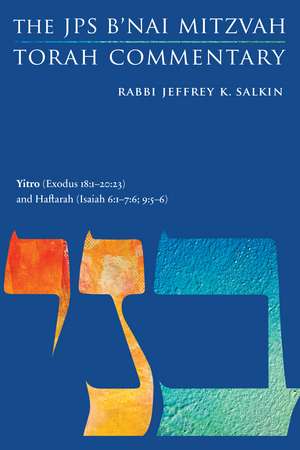 THE JPS B'NAI MITZVAH
TORAH COMMENTARY

RABBI JEFFREY K. SALKIN

Yitro (Exodus 18:1–20:23)
and Haftarah (Isaiah 6:1–7:6; 9:5–6)

בני